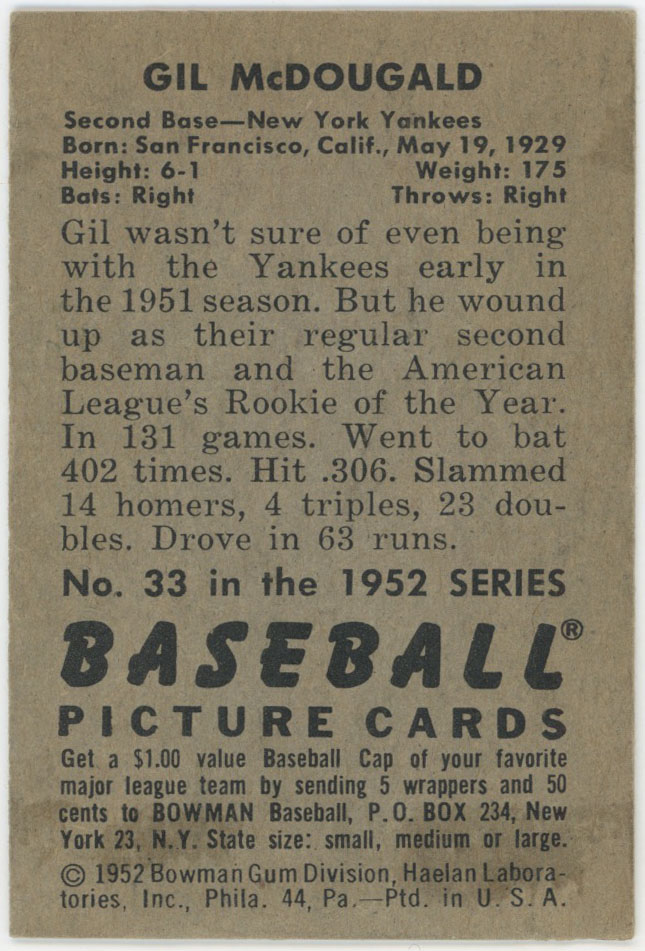 GIL McDOUGALD

Second Base—New York Yankees
Born: San Francisco, Calif., May 19, 1929
Height: 6-1 Weight: 175
Bats: Right Throws: Right

Gil wasn't sure of even being with the Yankees early in the 1951 season. But he wound up as their regular second baseman and the American League's Rookie of the Year. In 131 games. Went to bat 402 times. Hit .306. Slammed 14 homers, 4 triples, 23 doubles. Drove in 63 runs.

No. 33 in the 1952 SERIES

BASEBALL®
PICTURE CARDS

Get a $1.00 value Baseball Cap of your favorite major league team by sending 5 wrappers and 50 cents to BOWMAN Baseball, P.O. BOX 234, New York 23, N.Y. State size: small, medium or large.

© 1952 Bowman Gum Division, Haelan Laboratories, Inc., Phila. 44, Pa.—Ptd. in U. S. A.